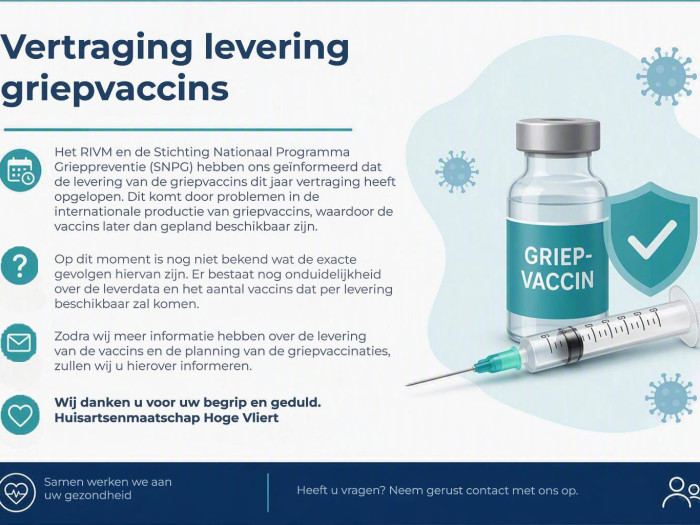 Vertraging levering griepvaccins

Het RIVM en de Stichting Nationaal Programma Grieppreventie (SNPG) hebben ons geïnformeerd dat de levering van de griepvaccins dit jaar vertraging heeft opgelopen. Dit komt door problemen in de internationale productie van griepvaccins, waardoor de vaccins later dan gepland beschikbaar zijn.

Op dit moment is nog niet bekend wat de exacte gevolgen hiervan zijn. Er bestaat nog onduidelijkheid over de leverdata en het aantal vaccins dat per levering beschikbaar zal komen.

Zodra wij meer informatie hebben over de levering van de vaccins en de planning van de griepvaccinaties, zullen wij u hierover informeren.

Wij danken u voor uw begrip en geduld.
Huisartsenmaatschap Hoge Vliert

GRIEP-VACCIN

Samen werken we aan uw gezondheid

Heeft u vragen? Neem gerust contact met ons op.